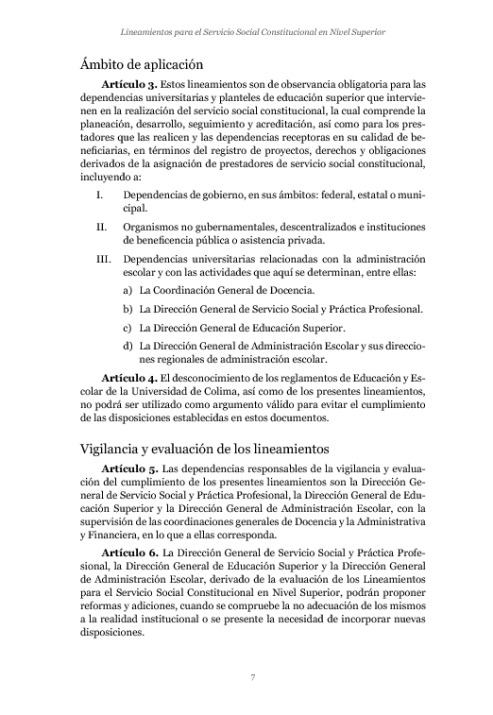 Lineamientos para el Servicio Social Constitucional en Nivel Superior

Ámbito de aplicación

Artículo 3. Estos lineamientos son de observancia obligatoria para las dependencias universitarias y planteles de educación superior que intervienen en la realización del servicio social constitucional, la cual comprende la planeación, desarrollo, seguimiento y acreditación, así como para los prestadores que las realicen y las dependencias receptoras en su calidad de beneficiarias, en términos del registro de proyectos, derechos y obligaciones derivados de la asignación de prestadores de servicio social constitucional, incluyendo a:

I. Dependencias de gobierno, en sus ámbitos: federal, estatal o municipal.

II. Organismos no gubernamentales, descentralizados e instituciones de beneficencia pública o asistencia privada.

III. Dependencias universitarias relacionadas con la administración escolar y con las actividades que aquí se determinan, entre ellas:

a) La Coordinación General de Docencia.

b) La Dirección General de Servicio Social y Práctica Profesional.

c) La Dirección General de Educación Superior.

d) La Dirección General de Administración Escolar y sus direcciones regionales de administración escolar.

Artículo 4. El desconocimiento de los reglamentos de Educación y Escolar de la Universidad de Colima, así como de los presentes lineamientos, no podrá ser utilizado como argumento válido para evitar el cumplimiento de las disposiciones establecidas en estos documentos.

Vigilancia y evaluación de los lineamientos

Artículo 5. Las dependencias responsables de la vigilancia y evaluación del cumplimiento de los presentes lineamientos son la Dirección General de Servicio Social y Práctica Profesional, la Dirección General de Educación Superior y la Dirección General de Administración Escolar, con la supervisión de las coordinaciones generales de Docencia y la Administrativa y Financiera, en lo que a ellas corresponda.

Artículo 6. La Dirección General de Servicio Social y Práctica Profesional, la Dirección General de Educación Superior y la Dirección General de Administración Escolar, derivado de la evaluación de los Lineamientos para el Servicio Social Constitucional en Nivel Superior, podrán proponer reformas y adiciones, cuando se compruebe la no adecuación de los mismos a la realidad institucional o se presente la necesidad de incorporar nuevas disposiciones.

7